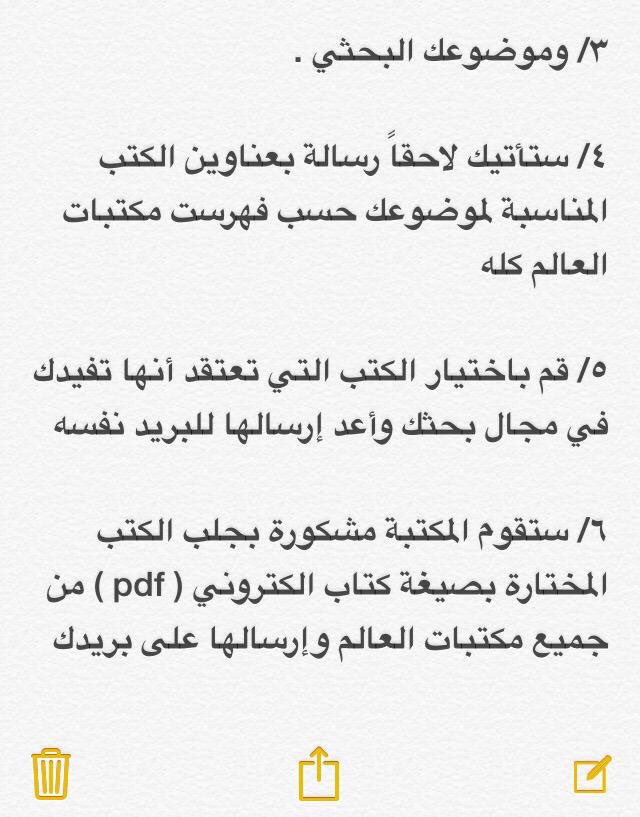 ٣/ وموضوعك البحثي .

٤/ ستأتيك لاحقاً رسالة بعناوين الكتب المناسبة لموضوعك حسب فهرست مكتبات العالم كله

٥/ قم باختيار الكتب التي تعتقد أنها تفيدك في مجال بحثك وأعد إرسالها للبريد نفسه

٦/ ستقوم المكتبة مشكورة بجلب الكتب المختارة بصيغة كتاب الكتروني ( pdf ) من جميع مكتبات العالم وإرسالها على بريدك